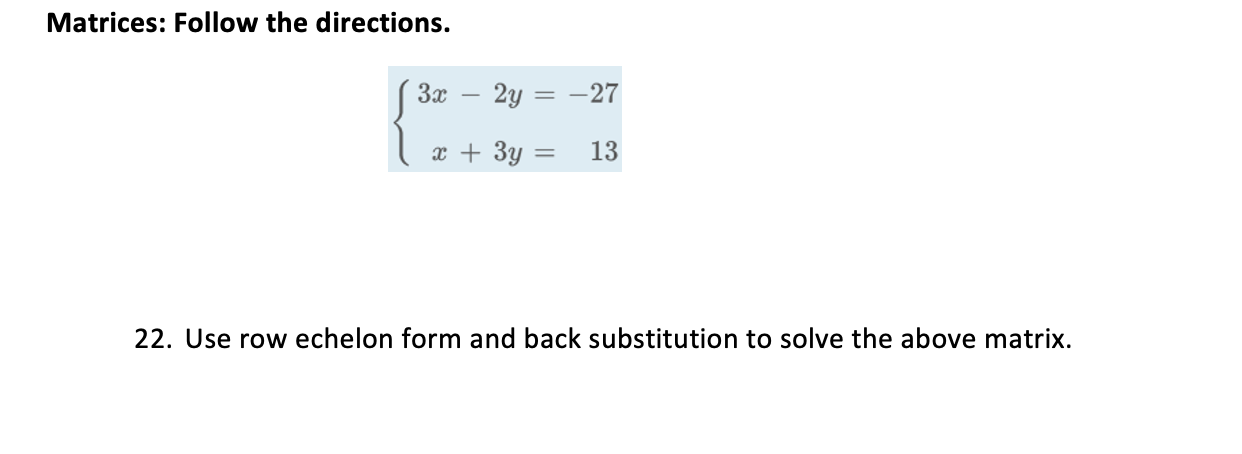 Matrices: Follow the directions.

$\begin{cases} 3x - 2y = -27 \\ x + 3y = 13 \end{cases}$

22. Use row echelon form and back substitution to solve the above matrix.